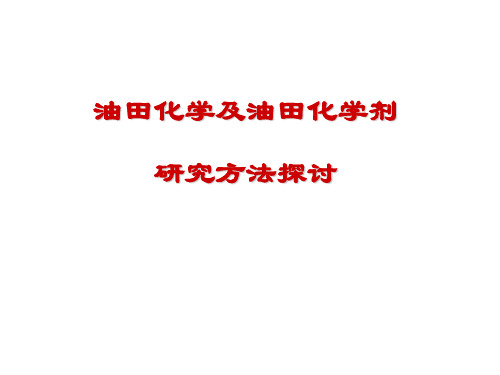 油田化学及油田化学剂

研究方法探讨